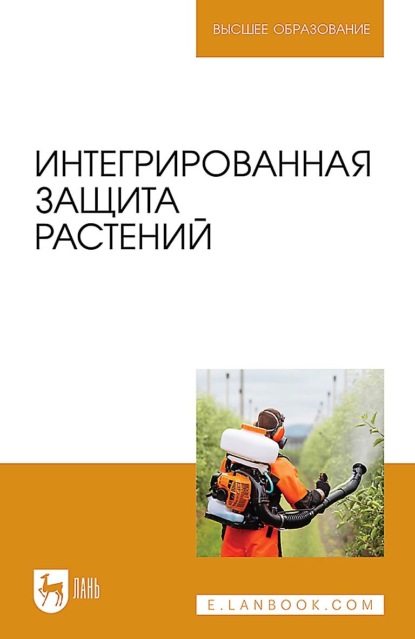 ВЫСШЕЕ ОБРАЗОВАНИЕ

ИНТЕГРИРОВАННАЯ ЗАЩИТА РАСТЕНИЙ

ЛАНЬ

E.LANBOOK.COM